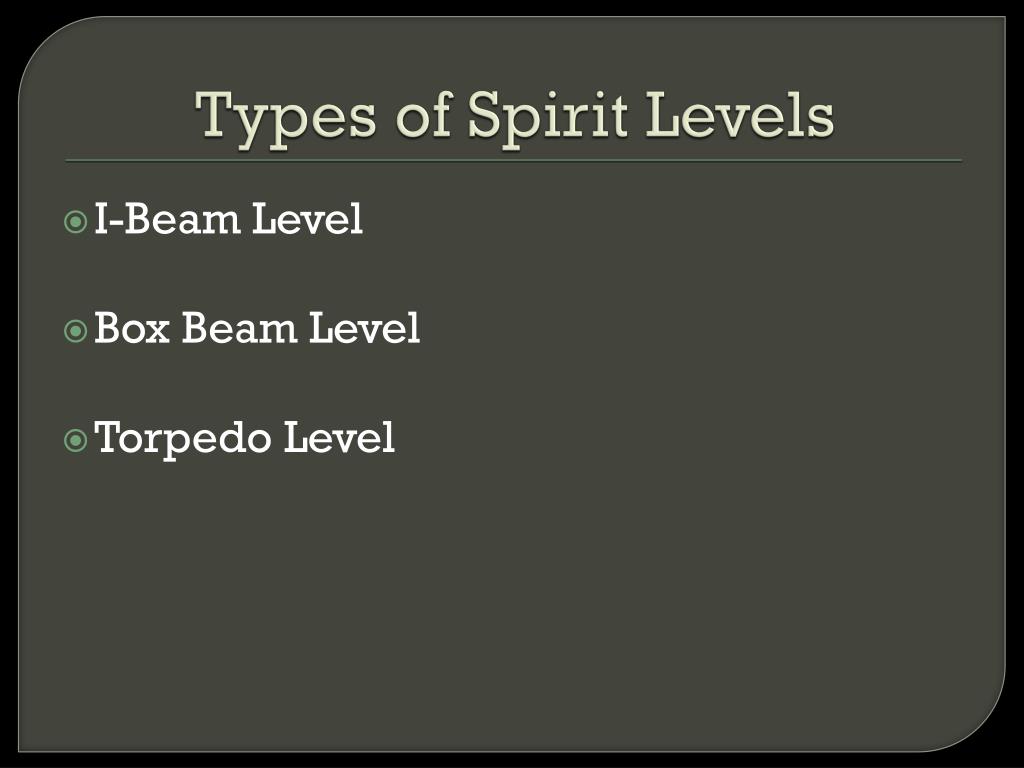 Types of Spirit Levels

• I-Beam Level

• Box Beam Level

• Torpedo Level